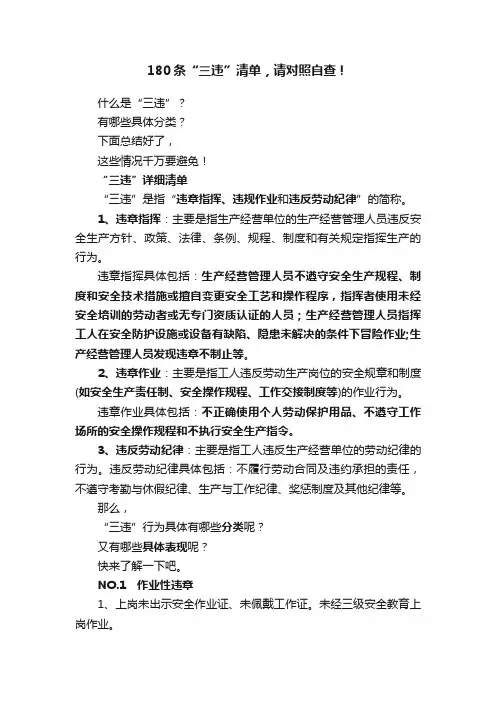 180条“三违”清单，请对照自查！

什么是“三违”？

有哪些具体分类？

下面总结好了，

这些情况千万要避免！

“三违”详细清单

“三违”是指“违章指挥、违规作业和违反劳动纪律”的简称。

1、违章指挥：主要是指生产经营单位的生产经营管理人员违反安全生产方针、政策、法律、条例、规程、制度和有关规定指挥生产的行为。

违章指挥具体包括：生产经营管理人员不遵守安全生产规程、制度和安全技术措施或擅自变更安全工艺和操作程序，指挥者使用未经安全培训的劳动者或无专门资质认证的人员；生产经营管理人员指挥工人在安全防护设施或设备有缺陷、隐患未解决的条件下冒险作业;生产经营管理人员发现违章不制止等。

2、违章作业：主要是指工人违反劳动生产岗位的安全规章和制度(如安全生产责任制、安全操作规程、工作交接制度等)的作业行为。

违章作业具体包括：不正确使用个人劳动保护用品、不遵守工作场所的安全操作规程和不执行安全生产指令。

3、违反劳动纪律：主要是指工人违反生产经营单位的劳动纪律的行为。违反劳动纪律具体包括：不履行劳动合同及违约承担的责任，不遵守考勤与休假纪律、生产与工作纪律、奖惩制度及其他纪律等。

那么，

“三违”行为具体有哪些分类呢？

又有哪些具体表现呢？

快来了解一下吧。

NO.1 作业性违章

1、上岗未出示安全作业证、未佩戴工作证。未经三级安全教育上岗作业。